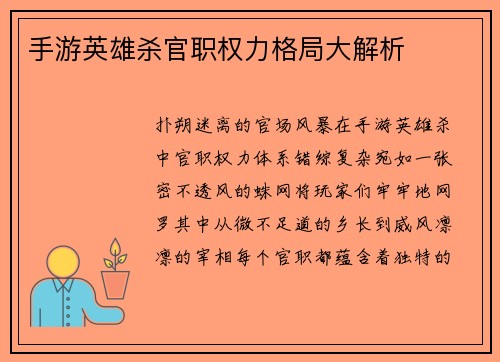 手游英雄杀官职权力格局大解析

扑朔迷离的官场风暴在手游英雄杀中官职权力体系错综复杂宛如一张密不透风的蛛网将玩家们牢牢地网罗其中从微不足道的乡长到威风凛凛的宰相每个官职都蕴含着独特的